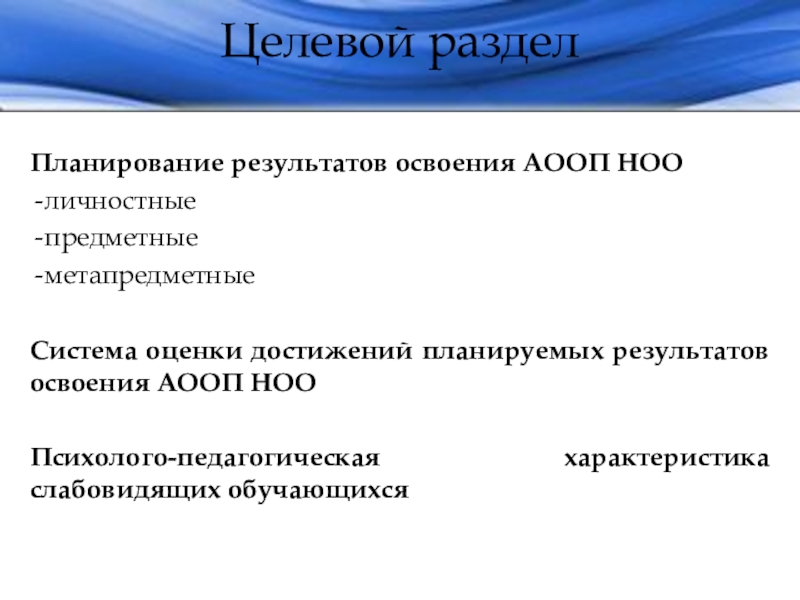 Целевой раздел

Планирование результатов освоения АООП НОО
-личностные
-предметные
-метапредметные

Система оценки достижений планируемых результатов освоения АООП НОО

Психолого-педагогическая характеристика слабовидящих обучающихся